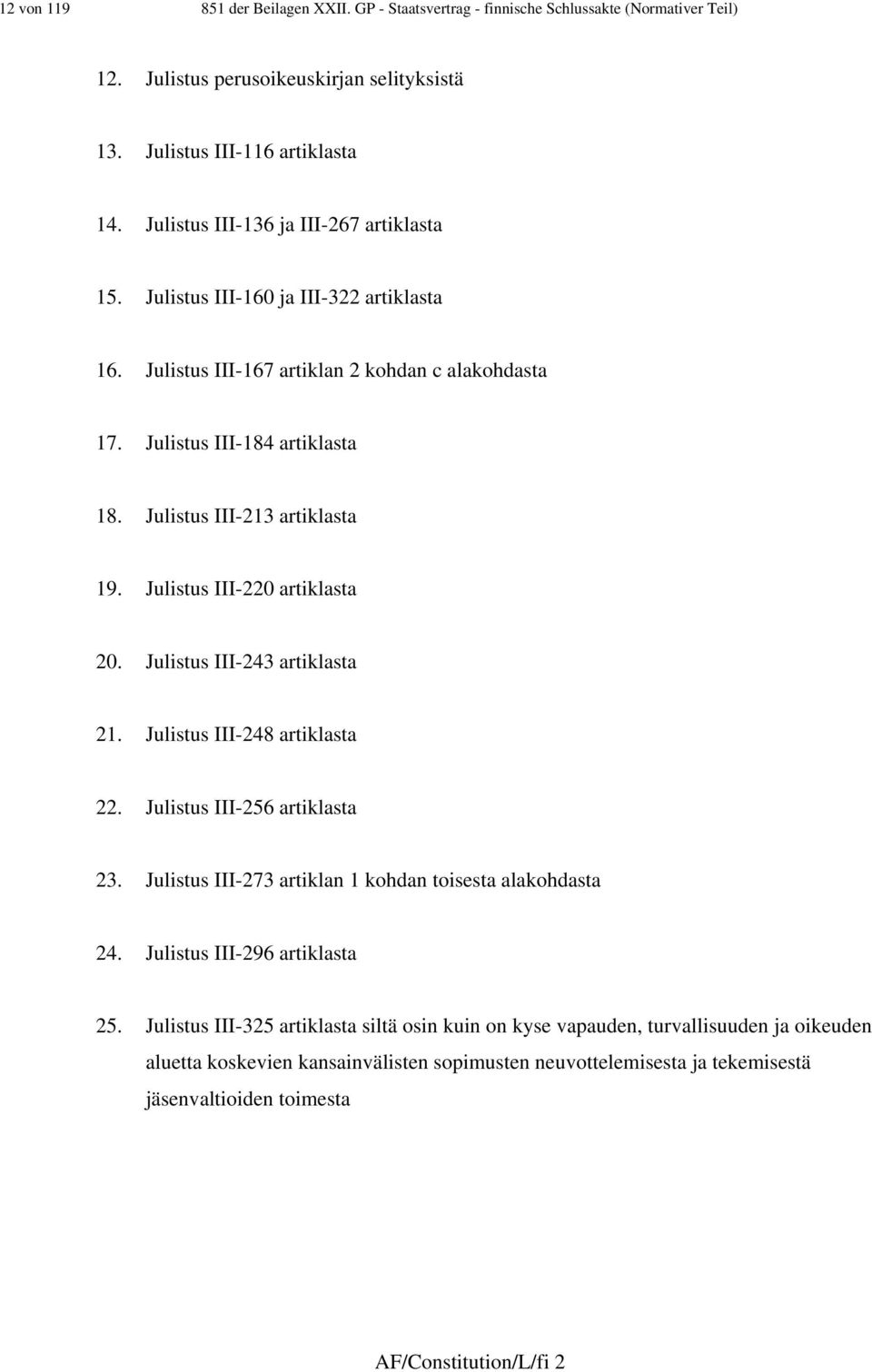 12 von 119 851 der Beilagen XXII. GP - Staatsvertrag - finnische Schlussakte (Normativer Teil)

12. Julistus perusoikeuskirjan selityksistä

13. Julistus III-116 artiklasta

14. Julistus III-136 ja III-267 artiklasta

15. Julistus III-160 ja III-322 artiklasta

16. Julistus III-167 artiklan 2 kohdan c alakohdasta

17. Julistus III-184 artiklasta

18. Julistus III-213 artiklasta

19. Julistus III-220 artiklasta

20. Julistus III-243 artiklasta

21. Julistus III-248 artiklasta

22. Julistus III-256 artiklasta

23. Julistus III-273 artiklan 1 kohdan toisesta alakohdasta

24. Julistus III-296 artiklasta

25. Julistus III-325 artiklasta siltä osin kuin on kyse vapauden, turvallisuuden ja oikeuden aluetta koskevien kansainvälisten sopimusten neuvottelemisesta ja tekemisestä jäsenvaltioiden toimesta

AF/Constitution/L/fi 2